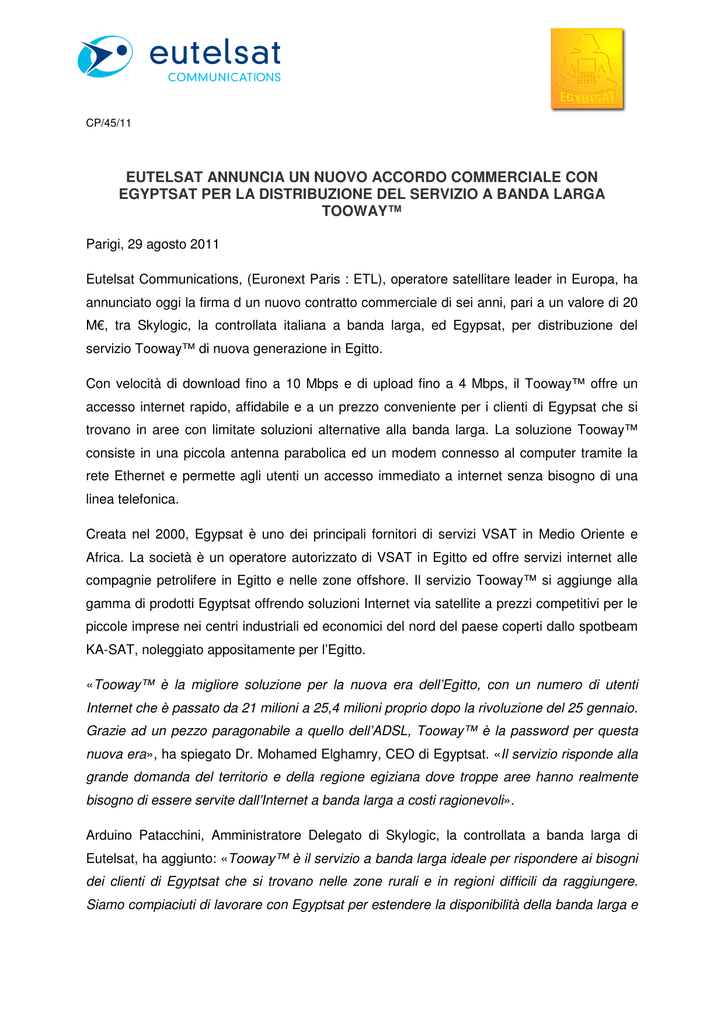 eutelsat
COMMUNICATIONS

EGYPTSAT

CP/45/11

EUTELSAT ANNUNCIA UN NUOVO ACCORDO COMMERCIALE CON EGYPTSAT PER LA DISTRIBUZIONE DEL SERVIZIO A BANDA LARGA TOOWAY™

Parigi, 29 agosto 2011

Eutelsat Communications, (Euronext Paris : ETL), operatore satellitare leader in Europa, ha annunciato oggi la firma d un nuovo contratto commerciale di sei anni, pari a un valore di 20 M€, tra Skylogic, la controllata italiana a banda larga, ed Egypsat, per distribuzione del servizio Tooway™ di nuova generazione in Egitto.

Con velocità di download fino a 10 Mbps e di upload fino a 4 Mbps, il Tooway™ offre un accesso internet rapido, affidabile e a un prezzo conveniente per i clienti di Egypsat che si trovano in aree con limitate soluzioni alternative alla banda larga. La soluzione Tooway™ consiste in una piccola antenna parabolica ed un modem connesso al computer tramite la rete Ethernet e permette agli utenti un accesso immediato a internet senza bisogno di una linea telefonica.

Creata nel 2000, Egypsat è uno dei principali fornitori di servizi VSAT in Medio Oriente e Africa. La società è un operatore autorizzato di VSAT in Egitto ed offre servizi internet alle compagnie petrolifere in Egitto e nelle zone offshore. Il servizio Tooway™ si aggiunge alla gamma di prodotti Egyptsat offrendo soluzioni Internet via satellite a prezzi competitivi per le piccole imprese nei centri industriali ed economici del nord del paese coperti dallo spotbeam KA-SAT, noleggiato appositamente per l'Egitto.

«Tooway™ è la migliore soluzione per la nuova era dell'Egitto, con un numero di utenti Internet che è passato da 21 milioni a 25,4 milioni proprio dopo la rivoluzione del 25 gennaio. Grazie ad un pezzo paragonabile a quello dell'ADSL, Tooway™ è la password per questa nuova era», ha spiegato Dr. Mohamed Elghamry, CEO di Egyptsat. «Il servizio risponde alla grande domanda del territorio e della regione egiziana dove troppe aree hanno realmente bisogno di essere servite dall'Internet a banda larga a costi ragionevoli».

Arduino Patacchini, Amministratore Delegato di Skylogic, la controllata a banda larga di Eutelsat, ha aggiunto: «Tooway™ è il servizio a banda larga ideale per rispondere ai bisogni dei clienti di Egyptsat che si trovano nelle zone rurali e in regioni difficili da raggiungere. Siamo compiaciuti di lavorare con Egyptsat per estendere la disponibilità della banda larga e